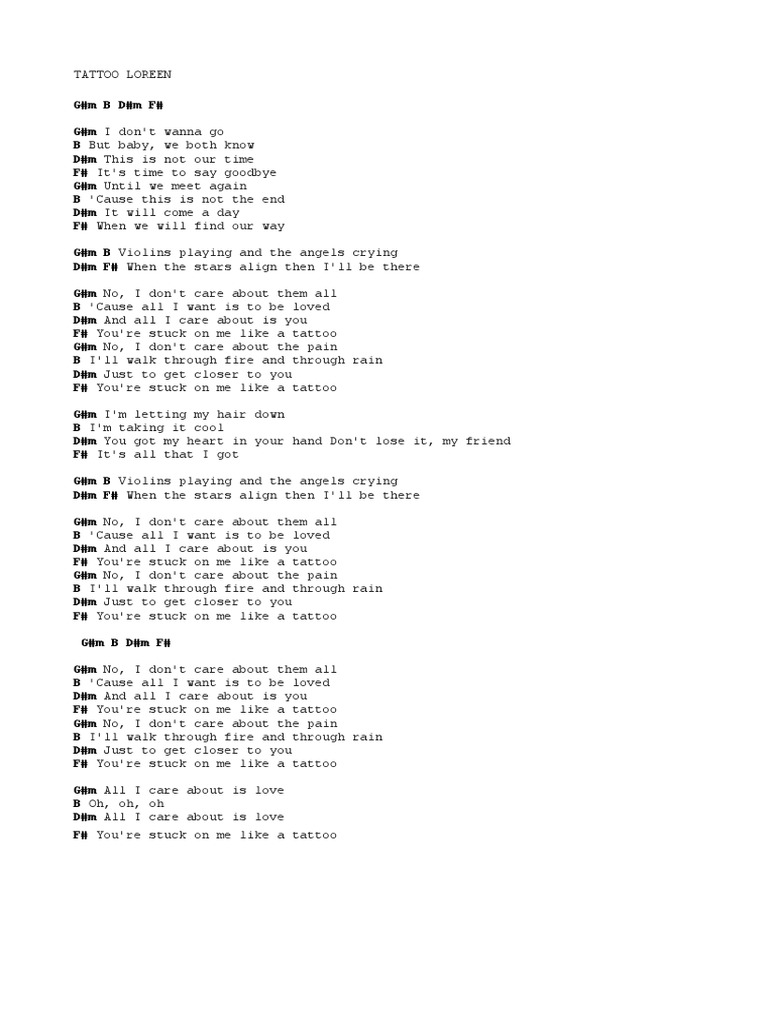 TATTOO LOREEN

G#m B D#m F#

G#m I don't wanna go
B But baby, we both know
D#m This is not our time
F# It's time to say goodbye
G#m Until we meet again
B 'Cause this is not the end
D#m It will come a day
F# When we will find our way

G#m B Violins playing and the angels crying
D#m F# When the stars align then I'll be there

G#m No, I don't care about them all
B 'Cause all I want is to be loved
D#m And all I care about is you
F# You're stuck on me like a tattoo
G#m No, I don't care about the pain
B I'll walk through fire and through rain
D#m Just to get closer to you
F# You're stuck on me like a tattoo

G#m I'm letting my hair down
B I'm taking it cool
D#m You got my heart in your hand Don't lose it, my friend
F# It's all that I got

G#m B Violins playing and the angels crying
D#m F# When the stars align then I'll be there

G#m No, I don't care about them all
B 'Cause all I want is to be loved
D#m And all I care about is you
F# You're stuck on me like a tattoo
G#m No, I don't care about the pain
B I'll walk through fire and through rain
D#m Just to get closer to you
F# You're stuck on me like a tattoo

G#m B D#m F#

G#m No, I don't care about them all
B 'Cause all I want is to be loved
D#m And all I care about is you
F# You're stuck on me like a tattoo
G#m No, I don't care about the pain
B I'll walk through fire and through rain
D#m Just to get closer to you
F# You're stuck on me like a tattoo

G#m All I care about is love
B Oh, oh, oh
D#m All I care about is love
F# You're stuck on me like a tattoo